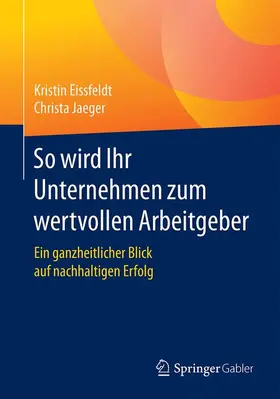 Kristin Eissfeldt
Christa Jaeger

So wird Ihr Unternehmen zum wertvollen Arbeitgeber

Ein ganzheitlicher Blick auf nachhaltigen Erfolg

Springer Gabler